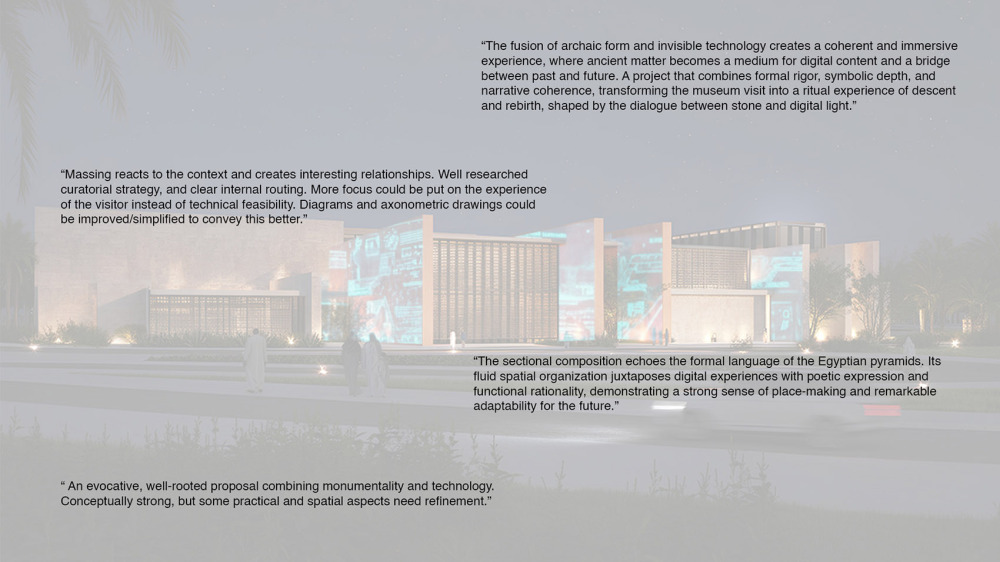 “The fusion of archaic form and invisible technology creates a coherent and immersive experience, where ancient matter becomes a medium for digital content and a bridge between past and future. A project that combines formal rigor, symbolic depth, and narrative coherence, transforming the museum visit into a ritual experience of descent and rebirth, shaped by the dialogue between stone and digital light.”

“Massing reacts to the context and creates interesting relationships. Well researched curatorial strategy, and clear internal routing. More focus could be put on the experience of the visitor instead of technical feasibility. Diagrams and axonometric drawings could be improved/simplified to convey this better.”

“The sectional composition echoes the formal language of the Egyptian pyramids. Its fluid spatial organization juxtaposes digital experiences with poetic expression and functional rationality, demonstrating a strong sense of place-making and remarkable adaptability for the future.”

“ An evocative, well-rooted proposal combining monumentality and technology. Conceptually strong, but some practical and spatial aspects need refinement.”